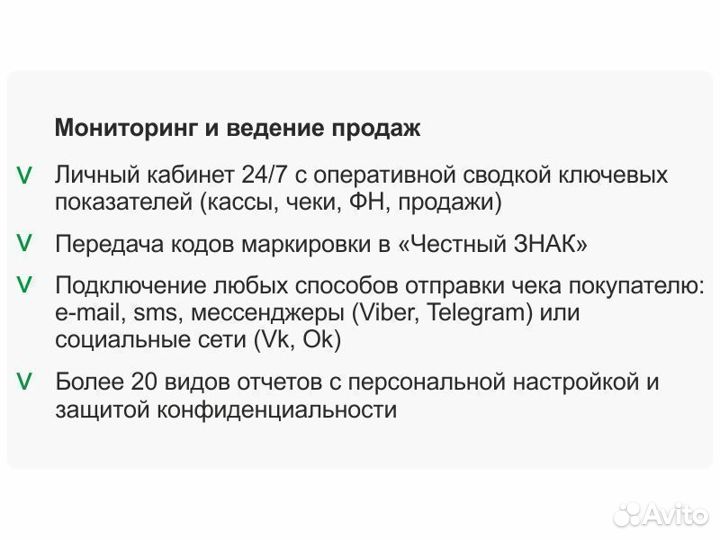 Мониторинг и ведение продаж

V Личный кабинет 24/7 с оперативной сводкой ключевых показателей (кассы, чеки, ФН, продажи)

V Передача кодов маркировки в «Честный ЗНАК»

V Подключение любых способов отправки чека покупателю: e-mail, sms, мессенджеры (Viber, Telegram) или социальные сети (Vk, Ok)

V Более 20 видов отчетов с персональной настройкой и защитой конфиденциальности

Avito